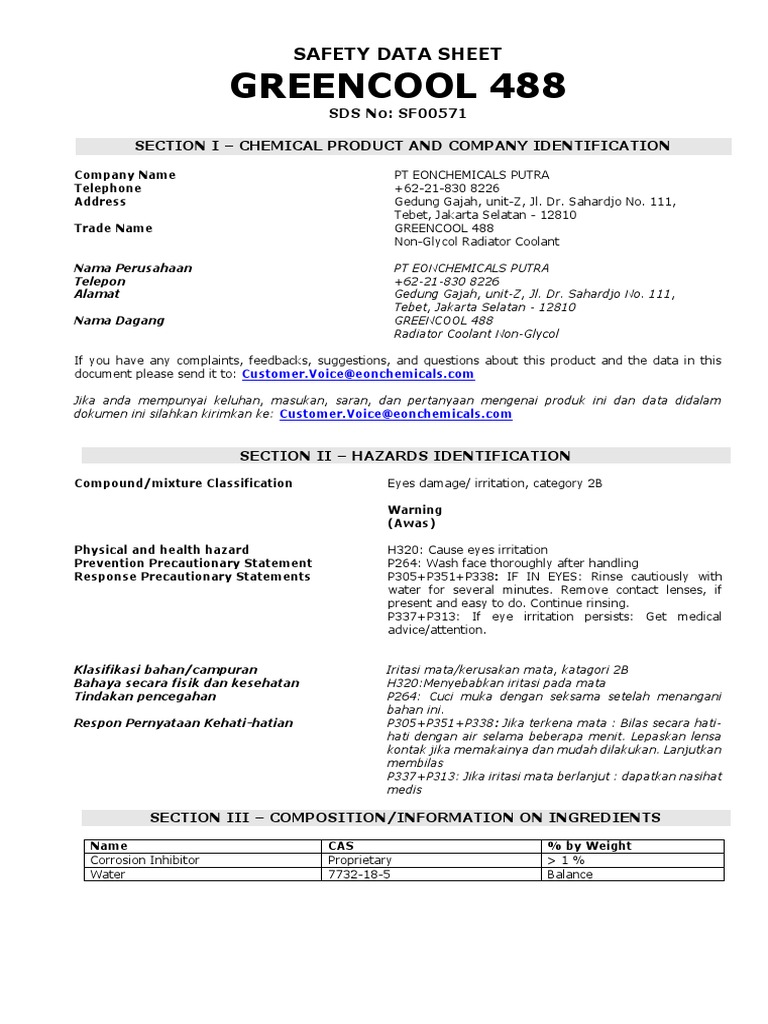 SAFETY DATA SHEET
GREENCOOL 488
SDS No: SF00571

SECTION I – CHEMICAL PRODUCT AND COMPANY IDENTIFICATION

Company Name PT EONCHEMICALS PUTRA
Telephone +62-21-830 8226
Address Gedung Gajah, unit-Z, Jl. Dr. Sahardjo No. 111, Tebet, Jakarta Selatan - 12810
Trade Name GREENCOOL 488
Non-Glycol Radiator Coolant

Nama Perusahaan PT EONCHEMICALS PUTRA
Telepon +62-21-830 8226
Alamat Gedung Gajah, unit-Z, Jl. Dr. Sahardjo No. 111, Tebet, Jakarta Selatan - 12810
Nama Dagang GREENCOOL 488
Radiator Coolant Non-Glycol

If you have any complaints, feedbacks, suggestions, and questions about this product and the data in this document please send it to: Customer.Voice@eonchemicals.com

Jika anda mempunyai keluhan, masukan, saran, dan pertanyaan mengenai produk ini dan data didalam dokumen ini silahkan kirimkan ke: Customer.Voice@eonchemicals.com

SECTION II – HAZARDS IDENTIFICATION

Compound/mixture Classification Eyes damage/ irritation, category 2B

Warning
(Awas)

Physical and health hazard H320: Cause eyes irritation
Prevention Precautionary Statement P264: Wash face thoroughly after handling
Response Precautionary Statements P305+P351+P338: IF IN EYES: Rinse cautiously with water for several minutes. Remove contact lenses, if present and easy to do. Continue rinsing.
P337+P313: If eye irritation persists: Get medical advice/attention.

Klasifikasi bahan/campuran Iritasi mata/kerusakan mata, katagori 2B
Bahaya secara fisik dan kesehatan H320:Menyebabkan iritasi pada mata
Tindakan pencegahan P264: Cuci muka dengan seksama setelah menangani bahan ini.
Respon Pernyataan Kehati-hatian P305+P351+P338: Jika terkena mata : Bilas secara hati-hati dengan air selama beberapa menit. Lepaskan lensa kontak jika memakainya dan mudah dilakukan. Lanjutkan membilas
P337+P313: Jika iritasi mata berlanjut : dapatkan nasihat medis

SECTION III – COMPOSITION/INFORMATION ON INGREDIENTS

| Name | CAS | % by Weight |
|---|---|---|
| Corrosion Inhibitor | Proprietary | > 1 % |
| Water | 7732-18-5 | Balance |